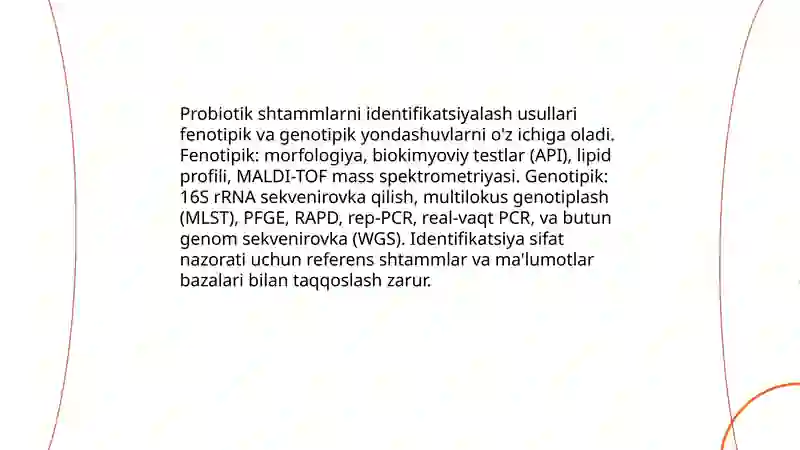 Probiotik shtammlarni identifikatsiyalash usullari fenotipik va genotipik yondashuvlarni o'z ichiga oladi. Fenotipik: morfologiya, biokimyoviy testlar (API), lipid profili, MALDI-TOF mass spektrometriyasi. Genotipik: 16S rRNA sekvenirovka qilish, multilokus genotiplash (MLST), PFGE, RAPD, rep-PCR, real-vaqt PCR, va butun genom sekvenirovka (WGS). Identifikatsiya sifat nazorati uchun referens shtammlar va ma'lumotlar bazalari bilan taqqoslash zarur.